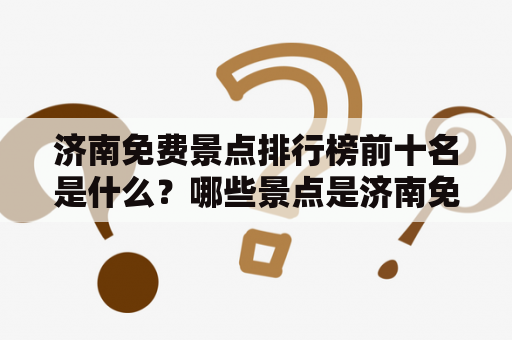 济南免费景点排行榜前十名是什么？哪些景点是济南免